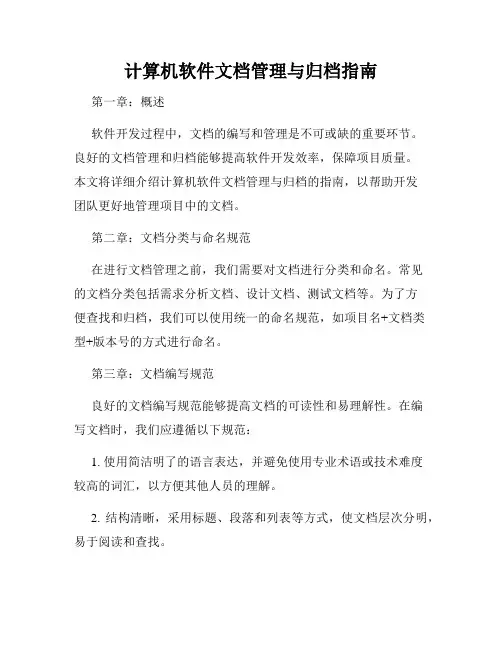 计算机软件文档管理与归档指南

第一章：概述

软件开发过程中，文档的编写和管理是不可或缺的重要环节。良好的文档管理和归档能够提高软件开发效率，保障项目质量。本文将详细介绍计算机软件文档管理与归档的指南，以帮助开发团队更好地管理项目中的文档。

第二章：文档分类与命名规范

在进行文档管理之前，我们需要对文档进行分类和命名。常见的文档分类包括需求分析文档、设计文档、测试文档等。为了方便查找和归档，我们可以使用统一的命名规范，如项目名+文档类型+版本号的方式进行命名。

第三章：文档编写规范

良好的文档编写规范能够提高文档的可读性和易理解性。在编写文档时，我们应遵循以下规范：

1. 使用简洁明了的语言表达，并避免使用专业术语或技术难度较高的词汇，以方便其他人员的理解。

2. 结构清晰，采用标题、段落和列表等方式，使文档层次分明，易于阅读和查找。